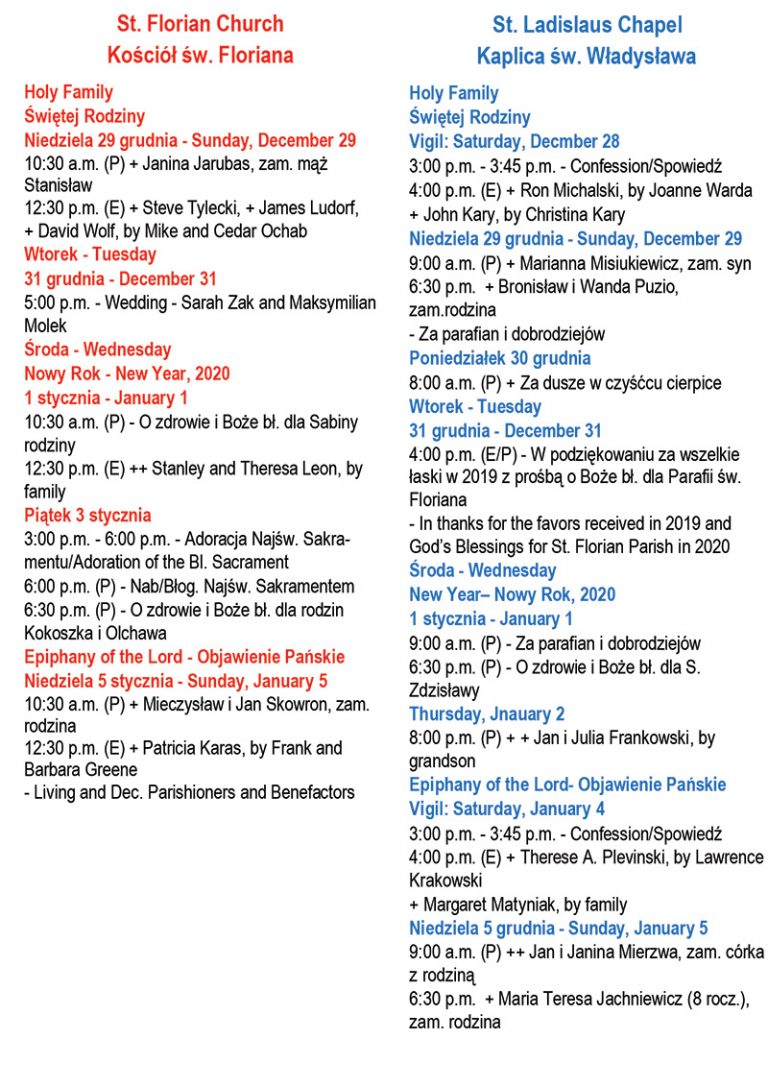 St. Florian Church
Kościół św. Floriana

Holy Family
Świętej Rodziny
Niedziela 29 grudnia - Sunday, December 29
10:30 a.m. (P) + Janina Jarubas, zam. mąż Stanisław
12:30 p.m. (E) + Steve Tylecki, + James Ludorf, + David Wolf, by Mike and Cedar Ochab
Wtorek - Tuesday
31 grudnia - December 31
5:00 p.m. - Wedding - Sarah Zak and Maksymilian Molek
Środa - Wednesday
Nowy Rok - New Year, 2020
1 stycznia - January 1
10:30 a.m. (P) - O zdrowie i Boże bł. dla Sabiny rodziny
12:30 p.m. (E) ++ Stanley and Theresa Leon, by family
Piątek 3 stycznia
3:00 p.m. - 6:00 p.m. - Adoracja Najśw. Sakramentu/Adoration of the Bl. Sacrament
6:00 p.m. (P) - Nab/Błog. Najśw. Sakramentem
6:30 p.m. (P) - O zdrowie i Boże bł. dla rodzin Kokoszka i Olchawa
Epiphany of the Lord - Objawienie Pańskie
Niedziela 5 stycznia - Sunday, January 5
10:30 a.m. (P) + Mieczysław i Jan Skowron, zam. rodzina
12:30 p.m. (E) + Patricia Karas, by Frank and Barbara Greene
- Living and Dec. Parishioners and Benefactors

St. Ladislaus Chapel
Kaplica św. Władysława

Holy Family
Świętej Rodziny
Vigil: Saturday, Decmber 28
3:00 p.m. - 3:45 p.m. - Confession/Spowiedź
4:00 p.m. (E) + Ron Michalski, by Joanne Warda
+ John Kary, by Christina Kary
Niedziela 29 grudnia - Sunday, December 29
9:00 a.m. (P) + Marianna Misiukiewicz, zam. syn
6:30 p.m. + Bronisław i Wanda Puzio, zam.rodzina
- Za parafian i dobrodziejów
Poniedziałek 30 grudnia
8:00 a.m. (P) + Za dusze w czyśćcu cierpice
Wtorek - Tuesday
31 grudnia - December 31
4:00 p.m. (E/P) - W podziękowaniu za wszelkie łaski w 2019 z prośbą o Boże bł. dla Parafii św. Floriana
- In thanks for the favors received in 2019 and God's Blessings for St. Florian Parish in 2020
Środa - Wednesday
New Year– Nowy Rok, 2020
1 stycznia - January 1
9:00 a.m. (P) - Za parafian i dobrodziejów
6:30 p.m. (P) - O zdrowie i Boże bł. dla S. Zdzisławy
Thursday, Jnauary 2
8:00 p.m. (P) + + Jan i Julia Frankowski, by grandson
Epiphany of the Lord- Objawienie Pańskie
Vigil: Saturday, January 4
3:00 p.m. - 3:45 p.m. - Confession/Spowiedź
4:00 p.m. (E) + Therese A. Plevinski, by Lawrence Krakowski
+ Margaret Matyniak, by family
Niedziela 5 grudnia - Sunday, January 5
9:00 a.m. (P) ++ Jan i Janina Mierzwa, zam. córka z rodziną
6:30 p.m. + Maria Teresa Jachniewicz (8 rocz.), zam. rodzina